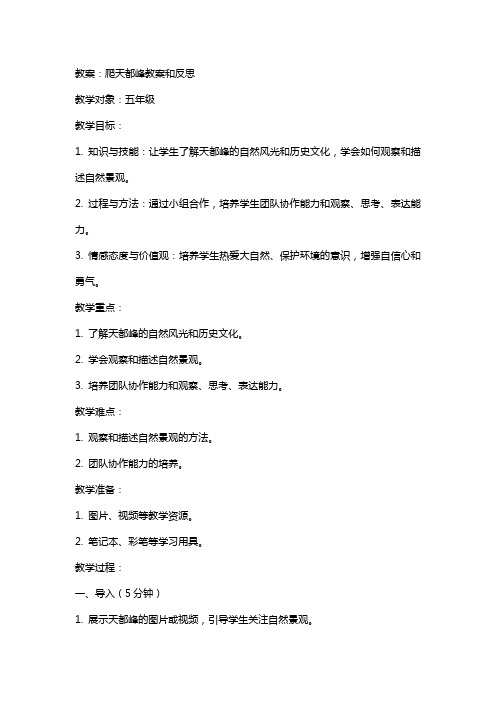 教案：爬天都峰教案和反思

教学对象：五年级

教学目标：

1. 知识与技能：让学生了解天都峰的自然风光和历史文化，学会如何观察和描述自然景观。

2. 过程与方法：通过小组合作，培养学生团队协作能力和观察、思考、表达能力。

3. 情感态度与价值观：培养学生热爱大自然、保护环境的意识，增强自信心和勇气。

教学重点：

1. 了解天都峰的自然风光和历史文化。

2. 学会观察和描述自然景观。

3. 培养团队协作能力和观察、思考、表达能力。

教学难点：

1. 观察和描述自然景观的方法。

2. 团队协作能力的培养。

教学准备：

1. 图片、视频等教学资源。

2. 笔记本、彩笔等学习用具。

教学过程：

一、导入（5分钟）

1. 展示天都峰的图片或视频，引导学生关注自然景观。